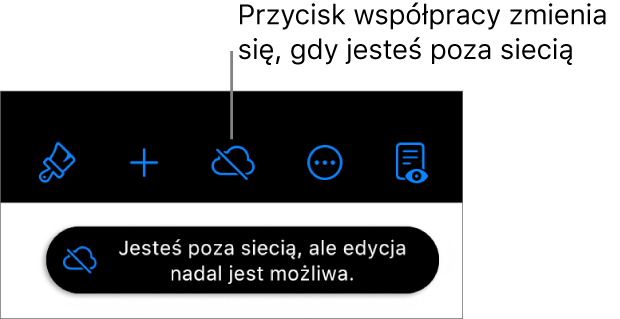 Przycisk współpracy zmienia się, gdy jesteś poza siecią

Jesteś poza siecią, ale edycja nadal jest możliwa.